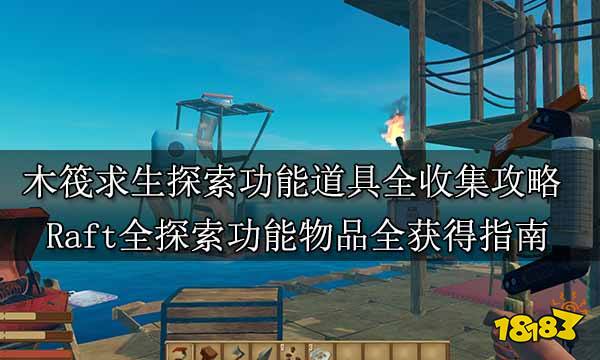 木筏求生探索功能道具全收集攻略
Raft全探索功能物品全获得指南

18183